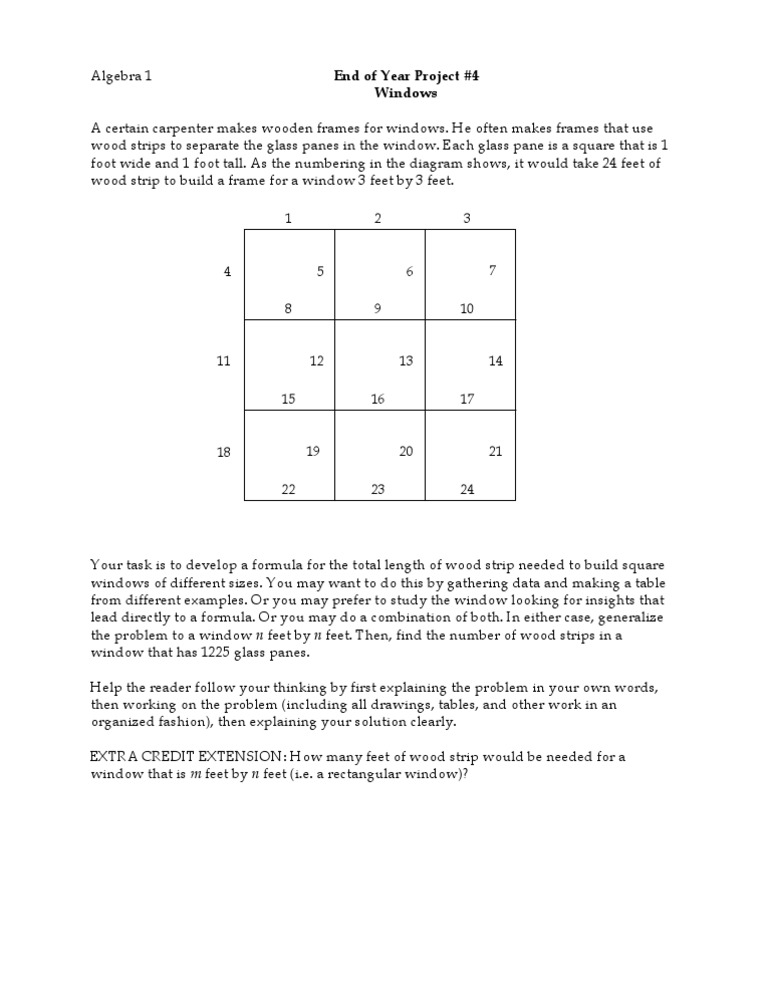 Algebra 1

End of Year Project #4
Windows

A certain carpenter makes wooden frames for windows. He often makes frames that use wood strips to separate the glass panes in the window. Each glass pane is a square that is 1 foot wide and 1 foot tall. As the numbering in the diagram shows, it would take 24 feet of wood strip to build a frame for a window 3 feet by 3 feet.

1 2 3
4 5 6 7
8 9 10
11 12 13 14
15 16 17
18 19 20 21
22 23 24

Your task is to develop a formula for the total length of wood strip needed to build square windows of different sizes. You may want to do this by gathering data and making a table from different examples. Or you may prefer to study the window looking for insights that lead directly to a formula. Or you may do a combination of both. In either case, generalize the problem to a window $n$ feet by $n$ feet. Then, find the number of wood strips in a window that has 1225 glass panes.

Help the reader follow your thinking by first explaining the problem in your own words, then working on the problem (including all drawings, tables, and other work in an organized fashion), then explaining your solution clearly.

EXTRA CREDIT EXTENSION: How many feet of wood strip would be needed for a window that is $m$ feet by $n$ feet (i.e. a rectangular window)?